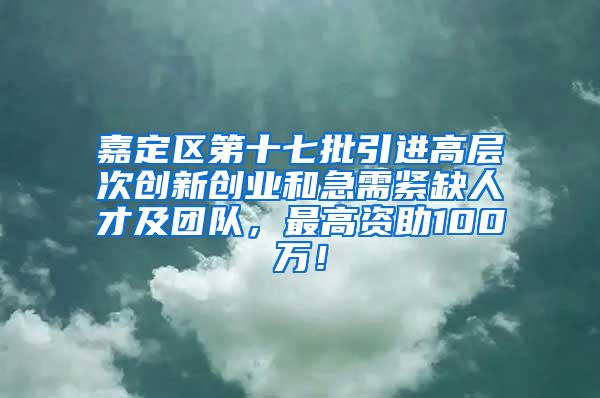 嘉定区第十七批引进高层次创新创业和急需紧缺人才及团队，最高资助100万！